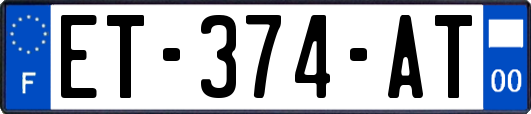 F

ET-374-AT

00